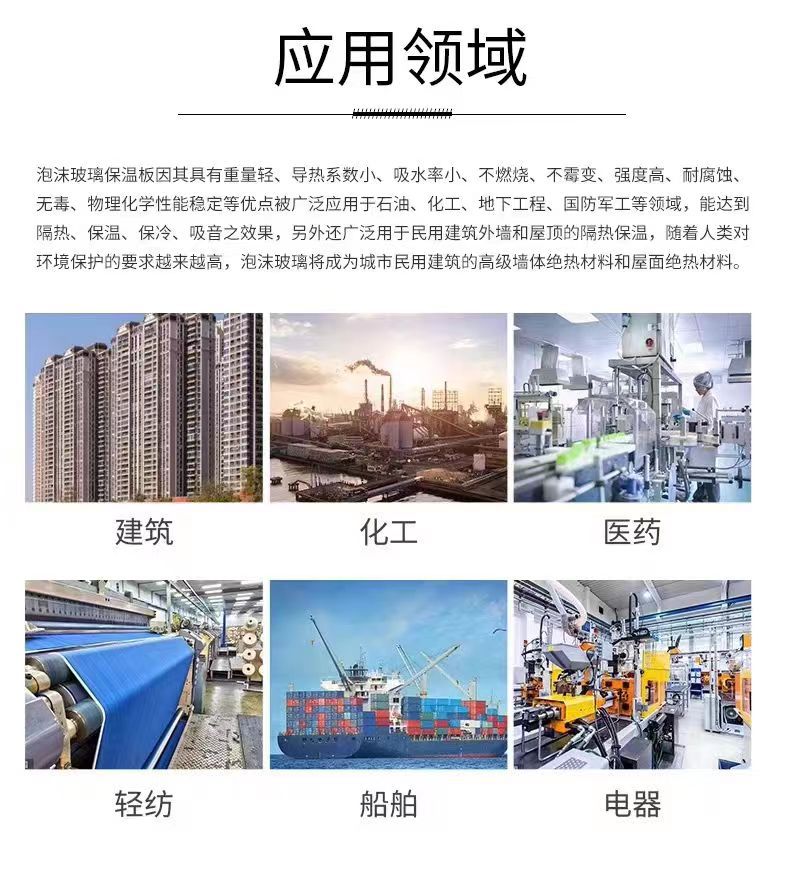 应用领域

泡沫玻璃保温板因其具有重量轻、导热系数小、吸水率小、不燃烧、不霉变、强度高、耐腐蚀、无毒、物理化学性能稳定等优点被广泛应用于石油、化工、地下工程、国防军工等领域，能达到隔热、保温、保冷、吸音之效果，另外还广泛用于民用建筑外墙和屋顶的隔热保温，随着人类对环境保护的要求越来越高，泡沫玻璃将成为城市民用建筑的高级墙体绝热材料和屋面绝热材料。

建筑

化工

医药

轻纺

船舶

电器